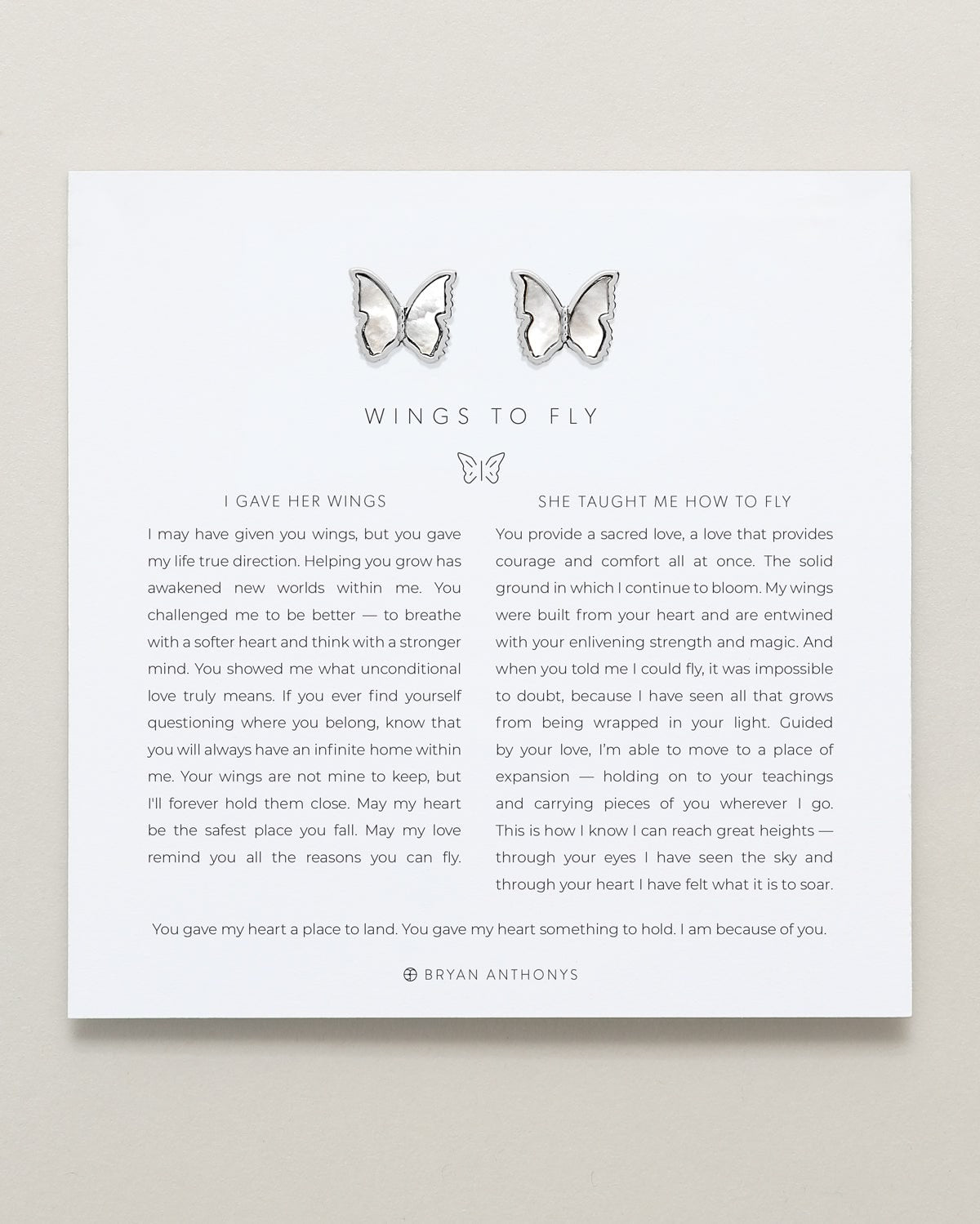 WINGS TO FLY

I GAVE HER WINGS

I may have given you wings, but you gave my life true direction. Helping you grow has awakened new worlds within me. You challenged me to be better — to breathe with a softer heart and think with a stronger mind. You showed me what unconditional love truly means. If you ever find yourself questioning where you belong, know that you will always have an infinite home within me. Your wings are not mine to keep, but I'll forever hold them close. May my heart be the safest place you fall. May my love remind you all the reasons you can fly.

SHE TAUGHT ME HOW TO FLY

You provide a sacred love, a love that provides courage and comfort all at once. The solid ground in which I continue to bloom. My wings were built from your heart and are entwined with your enlivening strength and magic. And when you told me I could fly, it was impossible to doubt, because I have seen all that grows from being wrapped in your light. Guided by your love, I'm able to move to a place of expansion — holding on to your teachings and carrying pieces of you wherever I go. This is how I know I can reach great heights — through your eyes I have seen the sky and through your heart I have felt what it is to soar.

You gave my heart a place to land. You gave my heart something to hold. I am because of you.

BRYAN ANTHONYS